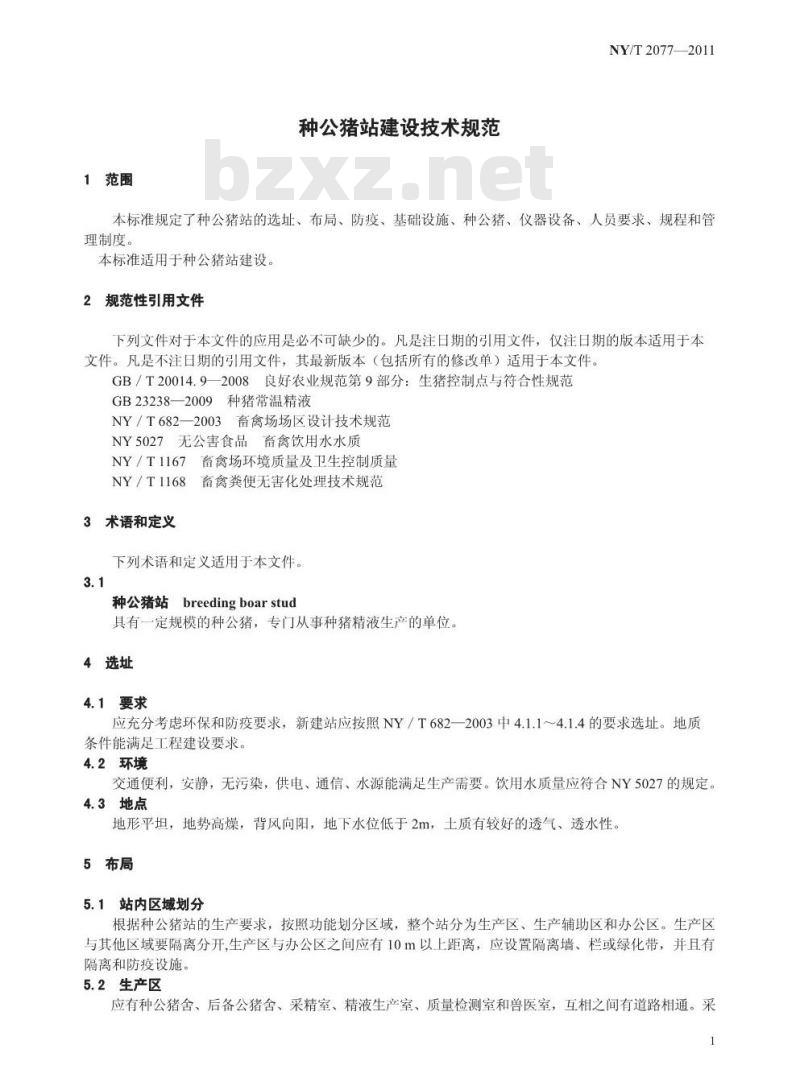 NY/T 2077—2011

种公猪站建设技术规范

bzxz.net

1 范围

本标准规定了种公猪站的选址、布局、防疫、基础设施、种公猪、仪器设备、人员要求、规程和管理制度。
本标准适用于种公猪站建设。

2 规范性引用文件

下列文件对于本文件的应用是必不可缺少的。凡是注日期的引用文件，仅注日期的版本适用于本文件。凡是不注日期的引用文件，其最新版本（包括所有的修改单）适用于本文件。
GB / T 20014. 9—2008 良好农业规范第 9 部分：生猪控制点与符合性规范
GB 23238—2009 种猪常温精液
NY / T 682—2003 畜禽场场区设计技术规范
NY 5027 无公害食品 畜禽饮用水水质
NY / T 1167 畜禽场环境质量及卫生控制质量
NY / T 1168 畜禽粪便无害化处理技术规范

3 术语和定义

下列术语和定义适用于本文件。
3.1
种公猪站 breeding boar stud
具有一定规模的种公猪，专门从事种猪精液生产的单位。

4 选址

4.1 要求
应充分考虑环保和防疫要求，新建站应按照 NY / T 682—2003 中 4.1.1～4.1.4 的要求选址。地质条件能满足工程建设要求。
4.2 环境
交通便利，安静，无污染，供电、通信、水源能满足生产需要。饮用水质量应符合 NY 5027 的规定。
4.3 地点
地形平坦，地势高燥，背风向阳，地下水位低于 2m，土质有较好的透气、透水性。

5 布局

5.1 站内区域划分
根据种公猪站的生产要求，按照功能划分区域，整个站分为生产区、生产辅助区和办公区。生产区与其他区域要隔离分开,生产区与办公区之间应有 10 m 以上距离，应设置隔离墙、栏或绿化带，并且有隔离和防疫设施。
5.2 生产区
应有种公猪舍、后备公猪舍、采精室、精液生产室、质量检测室和兽医室，互相之间有道路相通。采

1